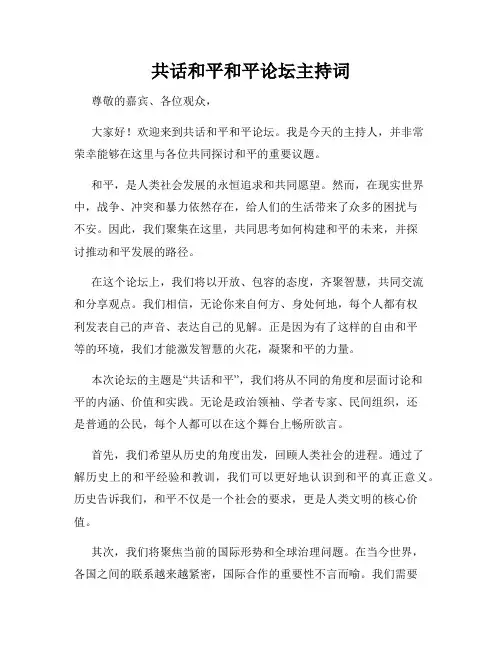 共话和平和平论坛主持词

尊敬的嘉宾、各位观众，

大家好！欢迎来到共话和平和平论坛。我是今天的主持人，并非常荣幸能够在这里与各位共同探讨和平的重要议题。

和平，是人类社会发展的永恒追求和共同愿望。然而，在现实世界中，战争、冲突和暴力依然存在，给人们的生活带来了众多的困扰与不安。因此，我们聚集在这里，共同思考如何构建和平的未来，并探讨推动和平发展的路径。

在这个论坛上，我们将以开放、包容的态度，齐聚智慧，共同交流和分享观点。我们相信，无论你来自何方、身处何地，每个人都有权利发表自己的声音、表达自己的见解。正是因为有了这样的自由和平等的环境，我们才能激发智慧的火花，凝聚和平的力量。

本次论坛的主题是“共话和平”，我们将从不同的角度和层面讨论和平的内涵、价值和实践。无论是政治领袖、学者专家、民间组织，还是普通的公民，每个人都可以在这个舞台上畅所欲言。

首先，我们希望从历史的角度出发，回顾人类社会的进程。通过了解历史上的和平经验和教训，我们可以更好地认识到和平的真正意义。历史告诉我们，和平不仅是一个社会的要求，更是人类文明的核心价值。

其次，我们将聚焦当前的国际形势和全球治理问题。在当今世界，各国之间的联系越来越紧密，国际合作的重要性不言而喻。我们需要